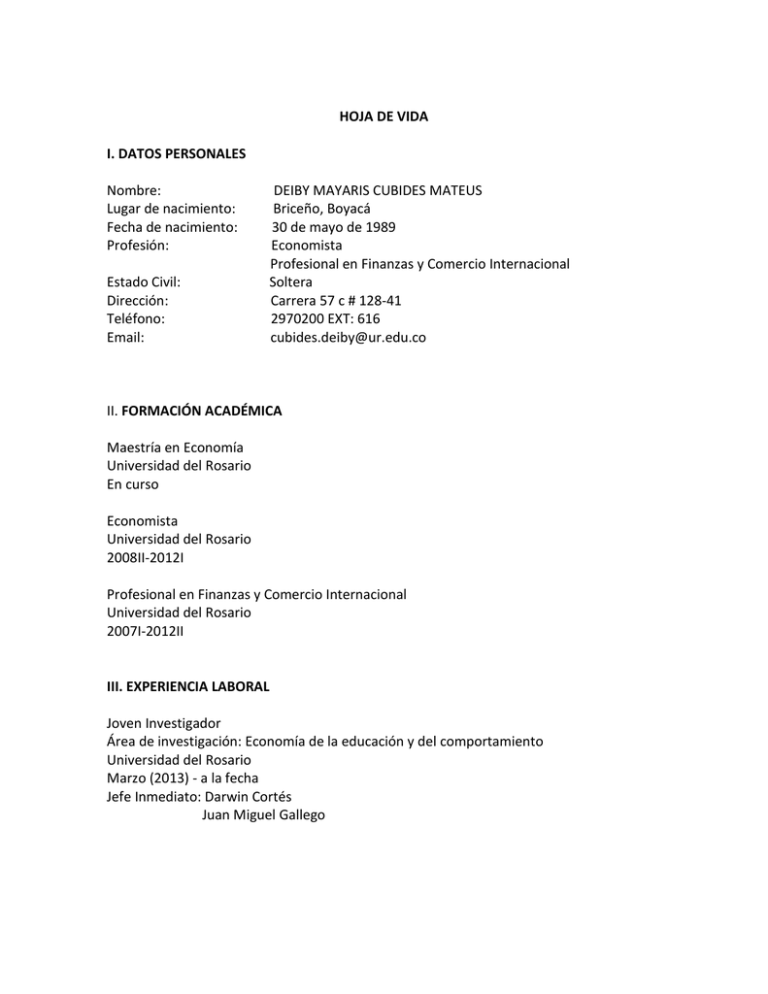 HOJA DE VIDA

I. DATOS PERSONALES

Nombre: DEIBY MAYARIS CUBIDES MATEUS
Lugar de nacimiento: Briceño, Boyacá
Fecha de nacimiento: 30 de mayo de 1989
Profesión: Economista
Profesional en Finanzas y Comercio Internacional
Estado Civil: Soltera
Dirección: Carrera 57 c # 128-41
Teléfono: 2970200 EXT: 616
Email: cubides.deiby@ur.edu.co

II. FORMACIÓN ACADÉMICA

Maestría en Economía
Universidad del Rosario
En curso

Economista
Universidad del Rosario
2008II-2012I

Profesional en Finanzas y Comercio Internacional
Universidad del Rosario
2007I-2012II

III. EXPERIENCIA LABORAL

Joven Investigador
Área de investigación: Economía de la educación y del comportamiento
Universidad del Rosario
Marzo (2013) - a la fecha
Jefe Inmediato: Darwin Cortés
Juan Miguel Gallego